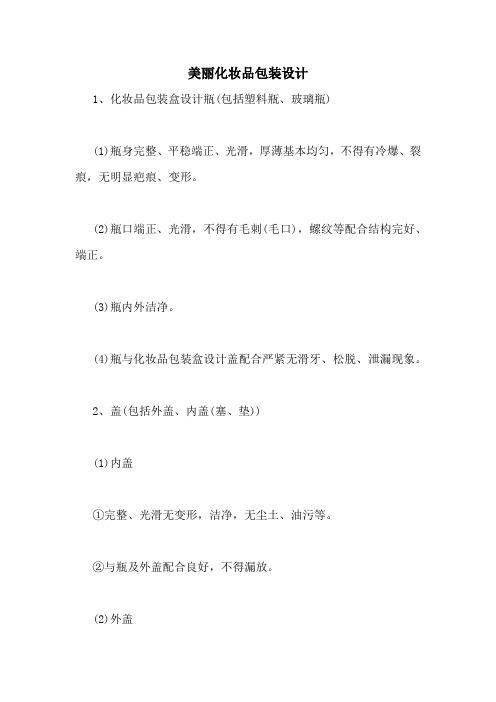 美丽化妆品包装设计

1、化妆品包装盒设计瓶(包括塑料瓶、玻璃瓶)

⑴瓶身完整、平稳端正、光滑，厚薄基本均匀，不得有冷爆、裂痕，无明显疤痕、变形。

⑵瓶口端正、光滑，不得有毛刺(毛口)，螺纹等配合结构完好、端正。

⑶瓶内外洁净。

⑷瓶与化妆品包装盒设计盖配合严紧无滑牙、松脱、泄漏现象。

2、盖(包括外盖、内盖(塞、垫))

⑴内盖

①完整、光滑无变形，洁净，无尘土、油污等。

②与瓶及外盖配合良好，不得漏放。

⑵外盖